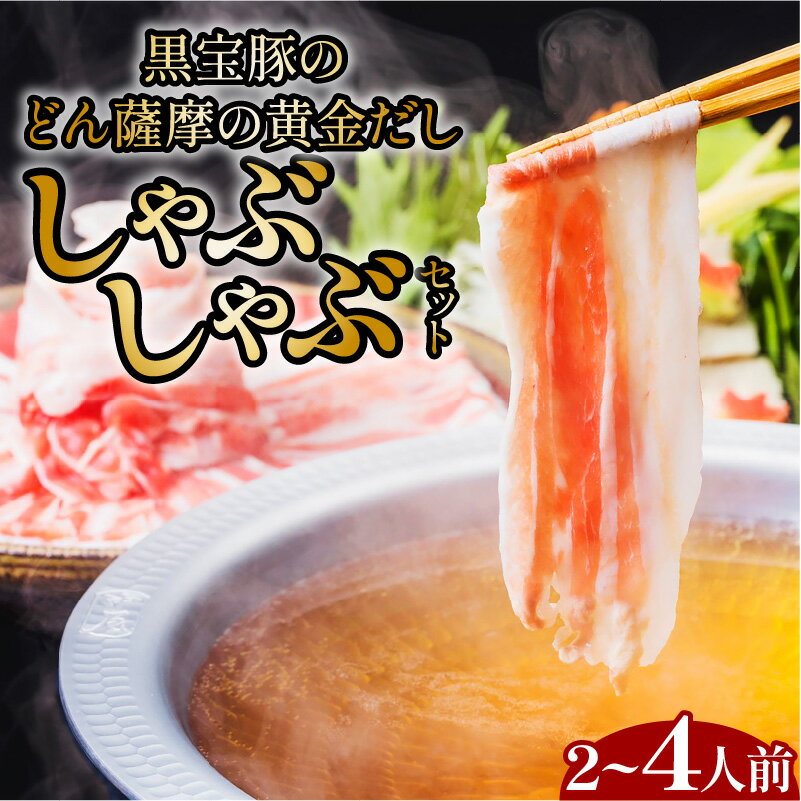 黒宝豚の
どん薩摩の黄金だし
しゃぶしゃぶセット

2~4人前